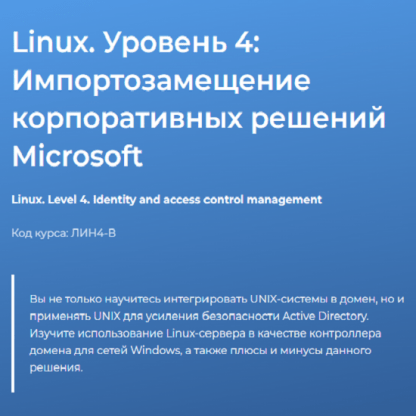 Linux. Уровень 4: Импортозамещение корпоративных решений Microsoft

Linux. Level 4. Identity and access control management

Код курса: ЛИН4-В

Вы не только научитесь интегрировать UNIX-системы в домен, но и применять UNIX для усиления безопасности Active Directory. Изучите использование Linux-сервера в качестве контроллера домена для сетей Windows, а также плюсы и минусы данного решения.